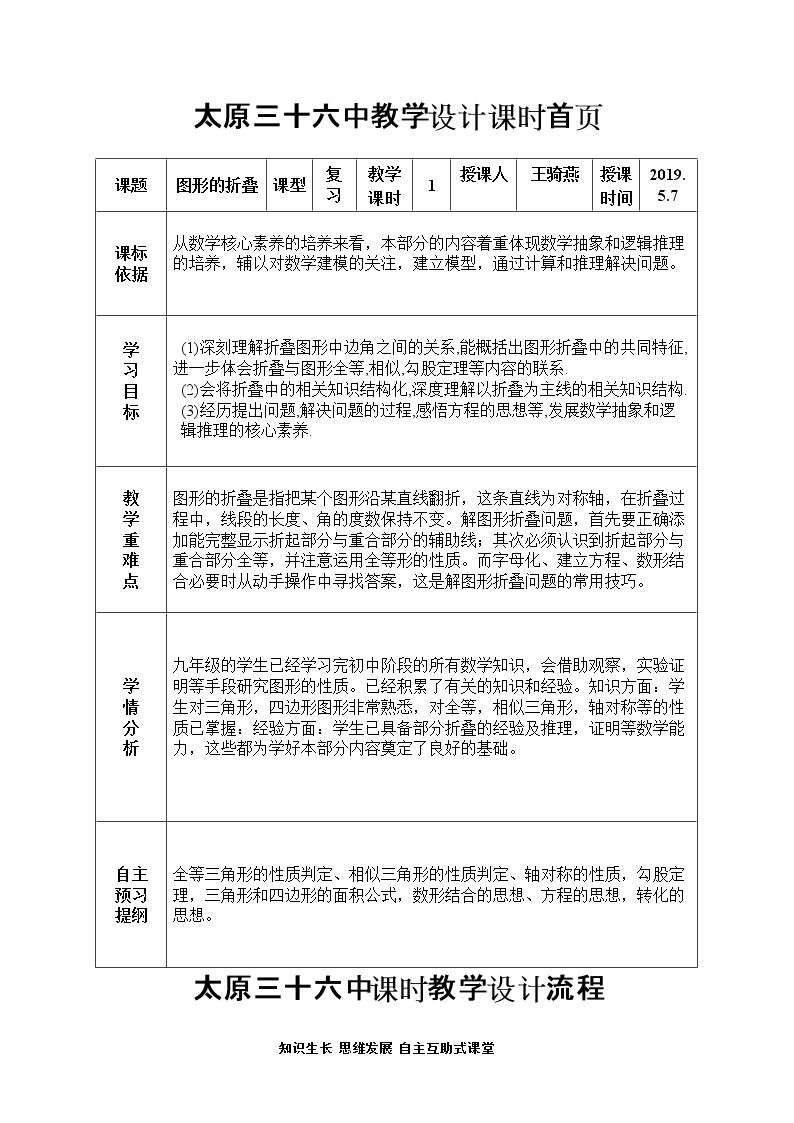 太原三十六中教学设计课时首页

| 课题 | 图形的折叠 | 课型 | 复习 | 教学课时 | 1 | 授课人 | 王骑燕 | 授课时间 | 2019.5.7 |
|---|---|---|---|---|---|---|---|---|---|
| 课标依据 | 从数学核心素养的培养来看，本部分的内容着重体现数学抽象和逻辑推理的培养，辅以对数学建模的关注，建立模型，通过计算和推理解决问题。 | | | | | | | | |
| 学习目标 | (1)深刻理解折叠图形中边角之间的关系,能概括出图形折叠中的共同特征,进一步体会折叠与图形全等,相似,勾股定理等内容的联系. (2)会将折叠中的相关知识结构化,深度理解以折叠为主线的相关知识结构. (3)经历提出问题,解决问题的过程,感悟方程的思想等,发展数学抽象和逻辑推理的核心素养. | | | | | | | | |
| 教学重难点 | 图形的折叠是指把某个图形沿某直线翻折，这条直线为对称轴，在折叠过程中，线段的长度、角的度数保持不变。解图形折叠问题，首先要正确添加能完整显示折起部分与重合部分的辅助线；其次必须认识到折起部分与重合部分全等，并注意运用全等形的性质。而字母化、建立方程、数形结合必要时从动手操作中寻找答案，这是解图形折叠问题的常用技巧。 | | | | | | | | |
| 学情分析 | 九年级的学生已经学习完初中阶段的所有数学知识，会借助观察，实验证明等手段研究图形的性质。已经积累了有关的知识和经验。知识方面：学生对三角形，四边形图形非常熟悉，对全等，相似三角形，轴对称等的性质已掌握；经验方面：学生已具备部分折叠的经验及推理，证明等数学能力，这些都为学好本部分内容奠定了良好的基础。 | | | | | | | | |
| 自主预习提纲 | 全等三角形的性质判定、相似三角形的性质判定、轴对称的性质，勾股定理，三角形和四边形的面积公式，数形结合的思想、方程的思想，转化的思想。 | | | | | | | | |

太原三十六中课时教学设计流程

知识生长 思维发展 自主互助式课堂